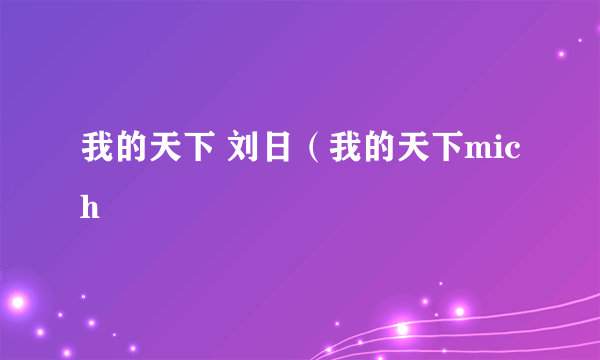 我的天下 刘日（我的天下mich